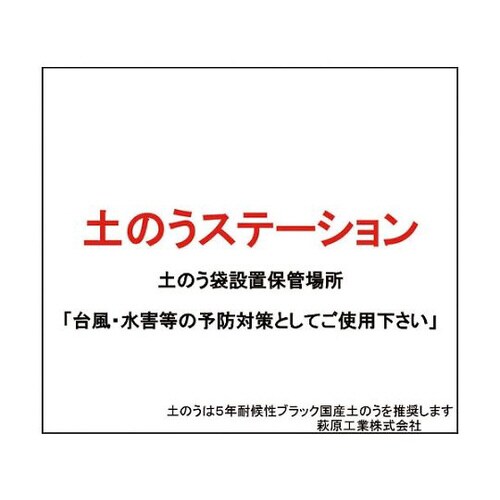 土のうステーション

土のう袋設置保管場所

「台風・水害等の予防対策としてご使用下さい」

土のうは5年耐候性ブラック国産土のうを推奨します
萩原工業株式会社